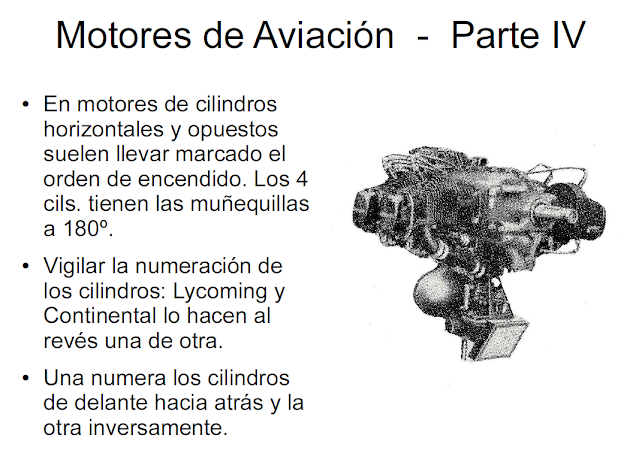 Motores de Aviación - Parte IV

• En motores de cilindros horizontales y opuestos suelen llevar marcado el orden de encendido. Los 4 cils. tienen las muñequillas a 180º.

• Vigilar la numeración de los cilindros: Lycoming y Continental lo hacen al revés una de otra.

• Una numera los cilindros de delante hacia atrás y la otra inversamente.